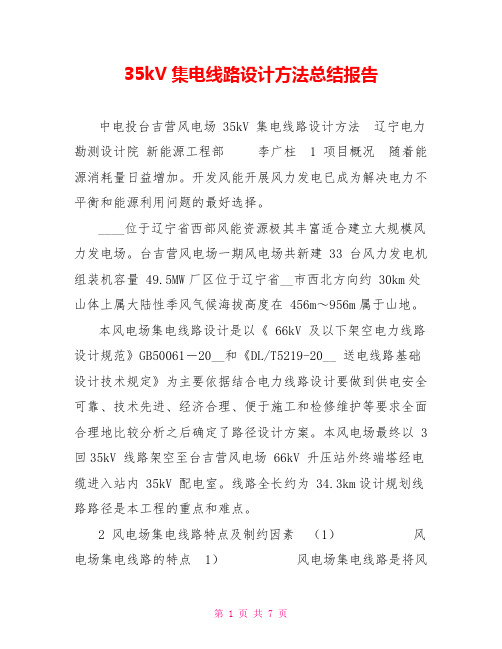 35kV 集电线路设计方法总结报告

中电投台吉营风电场 35kV 集电线路设计方法　辽宁电力勘测设计院 新能源工程部　　李广柱　1 项目概况　随着能源消耗量日益增加。开发风能开展风力发电已成为解决电力不平衡和能源利用问题的最好选择。

____位于辽宁省西部风能资源极其丰富适合建立大规模风力发电场。台吉营风电场一期风电场共新建 33 台风力发电机组装机容量 49.5MW 厂区位于辽宁省__市西北方向约 30km 处山体上属大陆性季风气候海拔高度在 456m～956m 属于山地。

本风电场集电线路设计是以《 66kV 及以下架空电力线路设计规范》GB50061－20__和《DL/T5219-20__ 送电线路基础设计技术规定》为主要依据结合电力线路设计要做到供电安全可靠、技术先进、经济合理、便于施工和检修维护等要求全面合理地比较分析之后确定了路径设计方案。本风电场最终以 3 回 35kV 线路架空至台吉营风电场 66kV 升压站外终端塔经电缆进入站内 35kV 配电室。线路全长约为 34.3km 设计规划线路路径是本工程的重点和难点。

2 风电场集电线路特点及制约因素　（1）　　　　风电场集电线路的特点　1）　　　　风电场集电线路是将风

第 1 页 共 7 页